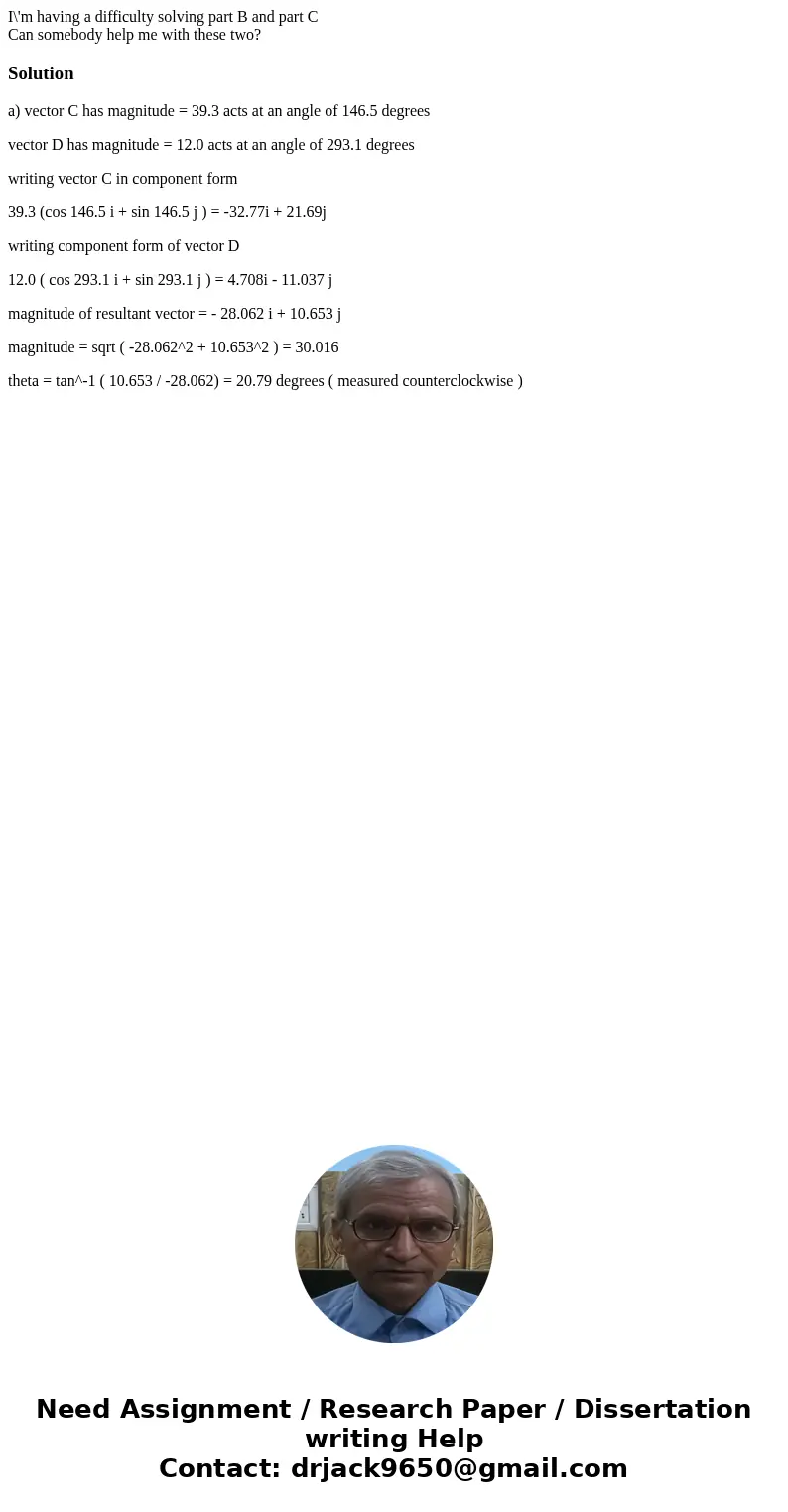 I\'m having a difficulty solving part B and part C
Can somebody help me with these two?

Solution

a) vector C has magnitude = 39.3 acts at an angle of 146.5 degrees

vector D has magnitude = 12.0 acts at an angle of 293.1 degrees

writing vector C in component form

39.3 (cos 146.5 i + sin 146.5 j ) = -32.77i + 21.69j

writing component form of vector D

12.0 ( cos 293.1 i + sin 293.1 j ) = 4.708i - 11.037 j

magnitude of resultant vector = - 28.062 i + 10.653 j

magnitude = sqrt ( -28.062^2 + 10.653^2 ) = 30.016

theta = tan^-1 ( 10.653 / -28.062) = 20.79 degrees ( measured counterclockwise )

Need Assignment / Research Paper / Dissertation writing Help
Contact: drjack9650@gmail.com